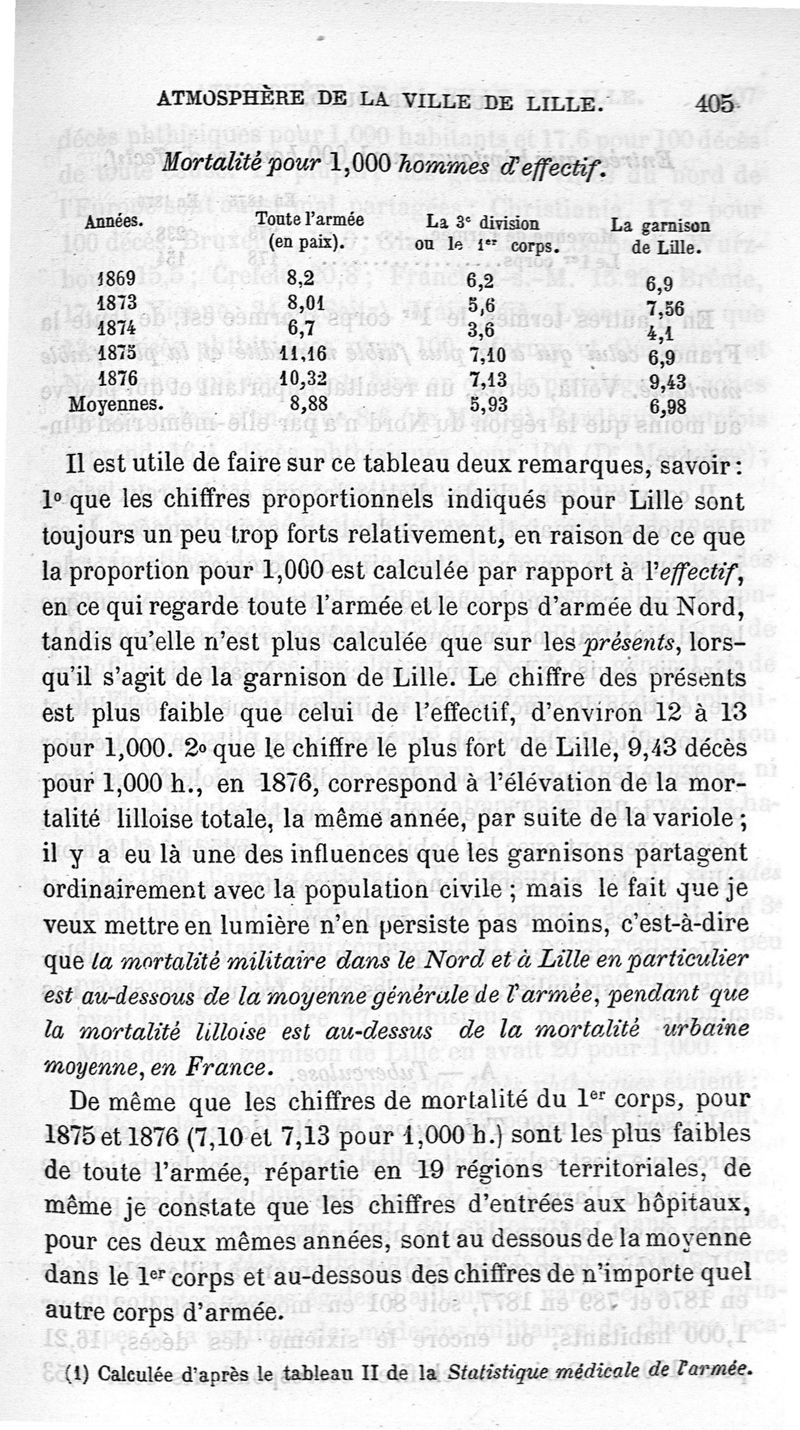 ATMOSPHÈRE DE LA VILLE DE LILLE. 405

Mortalité pour 1,000 hommes d'effectif.

| Années. | Toute l'armée (en paix). | La 3e division ou le 1er corps. | La garnison de Lille. |
|---|---|---|---|
| 1869 | 8,2 | 6,2 | 6,9 |
| 1873 | 8,01 | 5,6 | 7,56 |
| 1874 | 6,7 | 3,6 | 4,1 |
| 1875 | 11,16 | 7,10 | 6,9 |
| 1876 | 10,32 | 7,13 | 9,43 |
| Moyennes. | 8,88 | 5,93 | 6,98 |

Il est utile de faire sur ce tableau deux remarques, savoir : 1o que les chiffres proportionnels indiqués pour Lille sont toujours un peu trop forts relativement, en raison de ce que la proportion pour 1,000 est calculée par rapport à l'effectif, en ce qui regarde toute l'armée et le corps d'armée du Nord, tandis qu'elle n'est plus calculée que sur les présents, lorsqu'il s'agit de la garnison de Lille. Le chiffre des présents est plus faible que celui de l'effectif, d'environ 12 à 13 pour 1,000. 2o que le chiffre le plus fort de Lille, 9,43 décès pour 1,000 h., en 1876, correspond à l'élévation de la mortalité lilloise totale, la même année, par suite de la variole ; il y a eu là une des influences que les garnisons partagent ordinairement avec la population civile ; mais le fait que je veux mettre en lumière n'en persiste pas moins, c'est-à-dire que la mortalité militaire dans le Nord et à Lille en particulier est au-dessous de la moyenne générale de l'armée, pendant que la mortalité lilloise est au-dessus de la mortalité urbaine moyenne, en France.

De même que les chiffres de mortalité du 1er corps, pour 1875 et 1876 (7,10 et 7,13 pour 1,000 h.) sont les plus faibles de toute l'armée, répartie en 19 régions territoriales, de même je constate que les chiffres d'entrées aux hôpitaux, pour ces deux mêmes années, sont au dessous de la moyenne dans le 1er corps et au-dessous des chiffres de n'importe quel autre corps d'armée.

(1) Calculée d'après le tableau II de la Statistique médicale de l'armée.